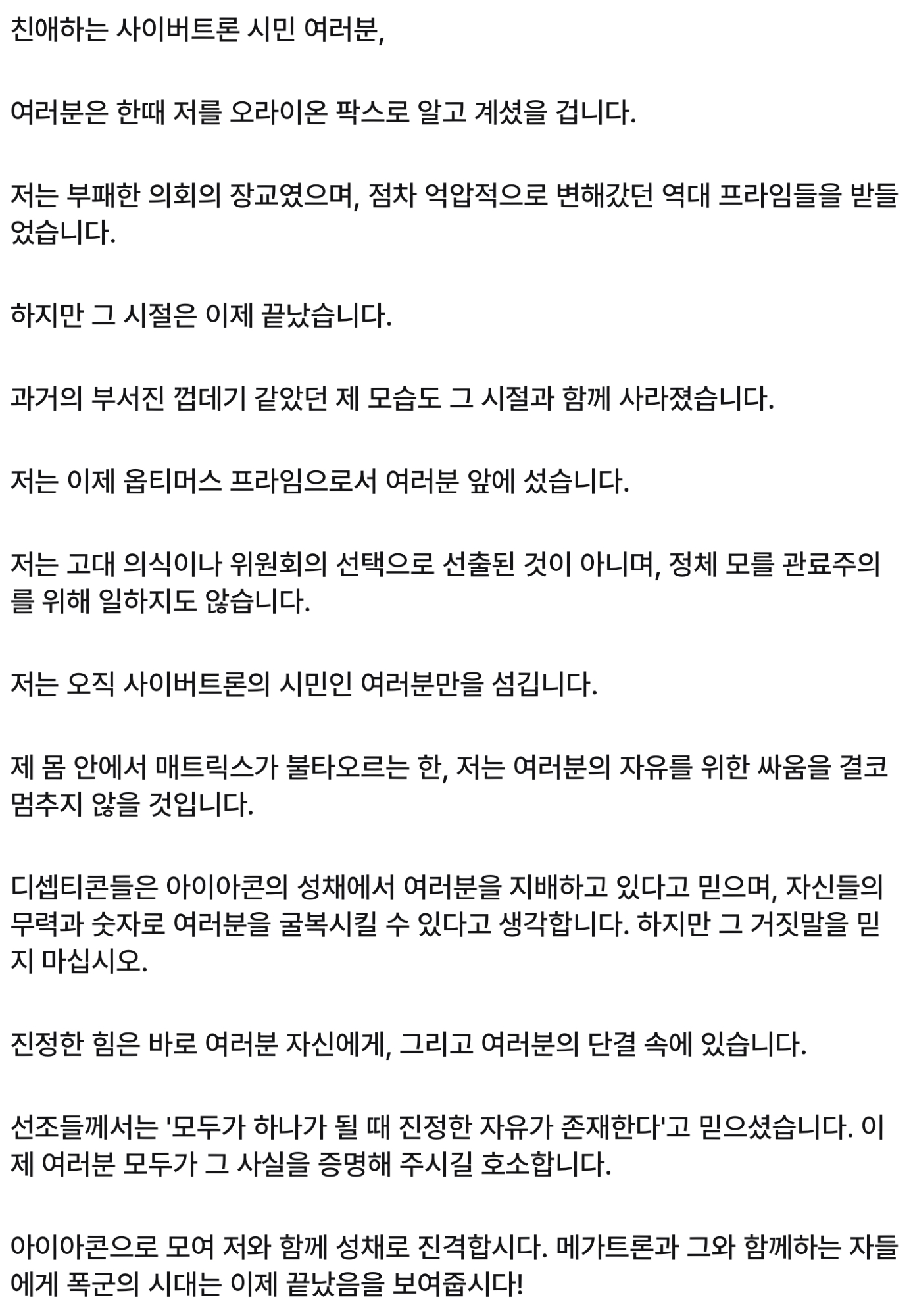 친애하는 사이버트론 시민 여러분,

여러분은 한때 저를 오라이온 팍스로 알고 계셨을 겁니다.

저는 부패한 의회의 장교였으며, 점차 억압적으로 변해갔던 역대 프라임들을 받들었습니다.

하지만 그 시절은 이제 끝났습니다.

과거의 부서진 껍데기 같았던 제 모습도 그 시절과 함께 사라졌습니다.

저는 이제 옵티머스 프라임으로서 여러분 앞에 섰습니다.

저는 고대 의식이나 위원회의 선택으로 선출된 것이 아니며, 정체 모를 관료주의를 위해 일하지도 않습니다.

저는 오직 사이버트론의 시민인 여러분만을 섬깁니다.

제 몸 안에서 매트릭스가 불타오르는 한, 저는 여러분의 자유를 위한 싸움을 결코 멈추지 않을 것입니다.

디셉티콘들은 아이아콘의 성채에서 여러분을 지배하고 있다고 믿으며, 자신들의 무력과 숫자로 여러분을 굴복시킬 수 있다고 생각합니다. 하지만 그 거짓말을 믿지 마십시오.

진정한 힘은 바로 여러분 자신에게, 그리고 여러분의 단결 속에 있습니다.

선조들께서는 '모두가 하나가 될 때 진정한 자유가 존재한다'고 믿으셨습니다. 이제 여러분 모두가 그 사실을 증명해 주시길 호소합니다.

아이아콘으로 모여 저와 함께 성채로 진격합시다. 메가트론과 그와 함께하는 자들에게 폭군의 시대는 이제 끝났음을 보여줍시다!